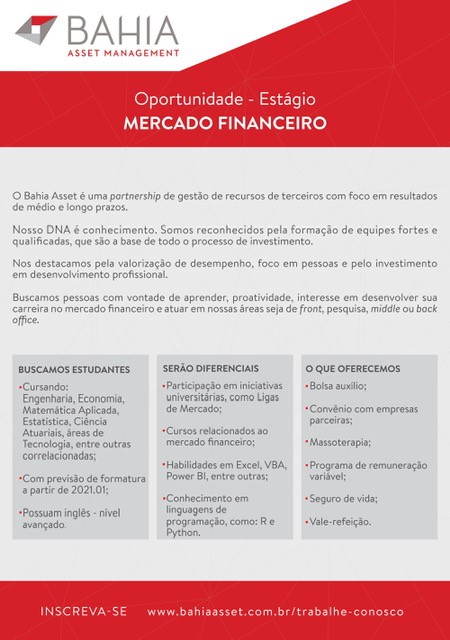 BAHIA
ASSET MANAGEMENT

Oportunidade - Estágio
MERCADO FINANCEIRO

O Bahia Asset é uma partnership de gestão de recursos de terceiros com foco em resultados de médio e longo prazos.

Nosso DNA é conhecimento. Somos reconhecidos pela formação de equipes fortes e qualificadas, que são a base de todo o processo de investimento.

Nos destacamos pela valorização de desempenho, foco em pessoas e pelo investimento em desenvolvimento profissional.

Buscamos pessoas com vontade de aprender, proatividade, interesse em desenvolver sua carreira no mercado financeiro e atuar em nossas áreas seja de front, pesquisa, middle ou back office.

BUSCAMOS ESTUDANTES

•Cursando: Engenharia, Economia, Matemática Aplicada, Estatística, Ciência Atuariais, áreas de Tecnologia, entre outras correlacionadas;

•Com previsão de formatura a partir de 2021.01;

•Possuam inglês - nível avançado.

SERÃO DIFERENCIAIS

•Participação em iniciativas universitárias, como Ligas de Mercado;

•Cursos relacionados ao mercado financeiro;

•Habilidades em Excel, VBA, Power BI, entre outras;

•Conhecimento em linguagens de programação, como: R e Python.

O QUE OFERECEMOS

•Bolsa auxílio;

•Convênio com empresas parceiras;

•Massoterapia;

•Programa de remuneração variável;

•Seguro de vida;

•Vale-refeição.

INSCREVA-SE www.bahiaasset.com.br/trabalhe-conosco